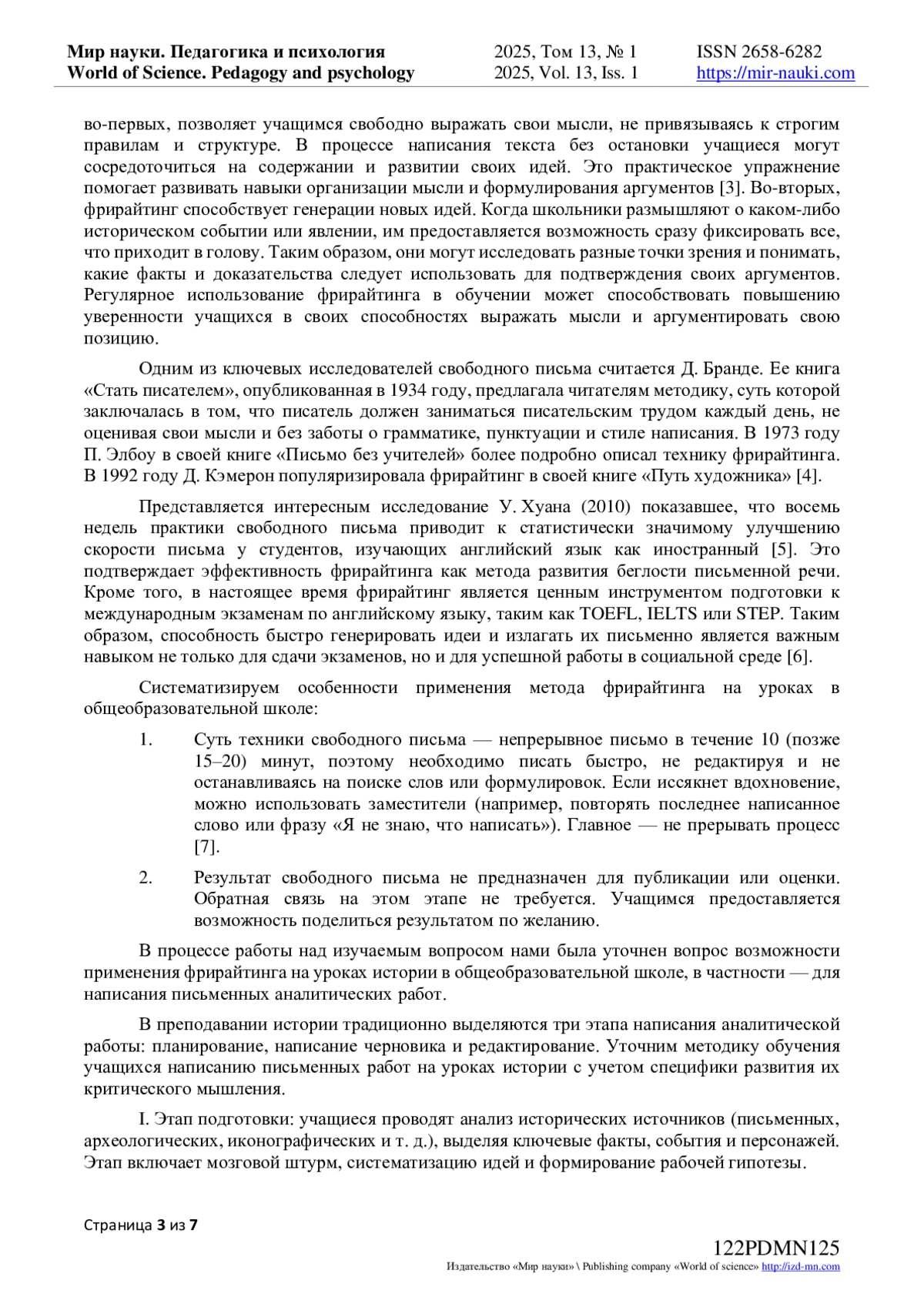 Мир науки. Педагогика и психология
World of Science. Pedagogy and psychology

2025, Том 13, № 1
2025, Vol. 13, Iss. 1

ISSN 2658-6282
https://mir-nauki.com

во-первых, позволяет учащимся свободно выражать свои мысли, не привязываясь к строгим правилам и структуре. В процессе написания текста без остановки учащиеся могут сосредоточиться на содержании и развитии своих идей. Это практическое упражнение помогает развивать навыки организации мысли и формулирования аргументов [3]. Во-вторых, фрирайтинг способствует генерации новых идей. Когда школьники размышляют о каком-либо историческом событии или явлении, им предоставляется возможность сразу фиксировать все, что приходит в голову. Таким образом, они могут исследовать разные точки зрения и понимать, какие факты и доказательства следует использовать для подтверждения своих аргументов. Регулярное использование фрирайтинга в обучении может способствовать повышению уверенности учащихся в своих способностях выражать мысли и аргументировать свою позицию.

Одним из ключевых исследователей свободного письма считается Д. Бранде. Ее книга «Стать писателем», опубликованная в 1934 году, предлагала читателям методику, суть которой заключалась в том, что писатель должен заниматься писательским трудом каждый день, не оценивая свои мысли и без заботы о грамматике, пунктуации и стиле написания. В 1973 году П. Элбоу в своей книге «Письмо без учителей» более подробно описал технику фрирайтинга. В 1992 году Д. Кэмерон популяризировала фрирайтинг в своей книге «Путь художника» [4].

Представляется интересным исследование У. Хуана (2010) показавшее, что восемь недель практики свободного письма приводит к статистически значимому улучшению скорости письма у студентов, изучающих английский язык как иностранный [5]. Это подтверждает эффективность фрирайтинга как метода развития беглости письменной речи. Кроме того, в настоящее время фрирайтинг является ценным инструментом подготовки к международным экзаменам по английскому языку, таким как TOEFL, IELTS или STEP. Таким образом, способность быстро генерировать идеи и излагать их письменно является важным навыком не только для сдачи экзаменов, но и для успешной работы в социальной среде [6].

Систематизируем особенности применения метода фрирайтинга на уроках в общеобразовательной школе:

1. Суть техники свободного письма — непрерывное письмо в течение 10 (позже 15–20) минут, поэтому необходимо писать быстро, не редактируя и не останавливаясь на поиске слов или формулировок. Если иссякнет вдохновение, можно использовать заместители (например, повторять последнее написанное слово или фразу «Я не знаю, что написать»). Главное — не прерывать процесс [7].

2. Результат свободного письма не предназначен для публикации или оценки. Обратная связь на этом этапе не требуется. Учащимся предоставляется возможность поделиться результатом по желанию.

В процессе работы над изучаемым вопросом нами была уточнен вопрос возможности применения фрирайтинга на уроках истории в общеобразовательной школе, в частности — для написания письменных аналитических работ.

В преподавании истории традиционно выделяются три этапа написания аналитической работы: планирование, написание черновика и редактирование. Уточним методику обучения учащихся написанию письменных работ на уроках истории с учетом специфики развития их критического мышления.

I. Этап подготовки: учащиеся проводят анализ исторических источников (письменных, археологических, иконографических и т. д.), выделяя ключевые факты, события и персонажей. Этап включает мозговой штурм, систематизацию идей и формирование рабочей гипотезы.

Страница 3 из 7

122PDMN125
Издательство «Мир науки» \ Publishing company «World of science» http://izd-mn.com